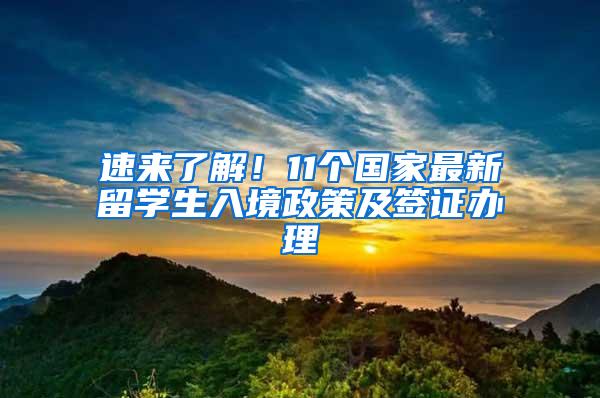 速来了解！11个国家最新留学生入境政策及签证办理